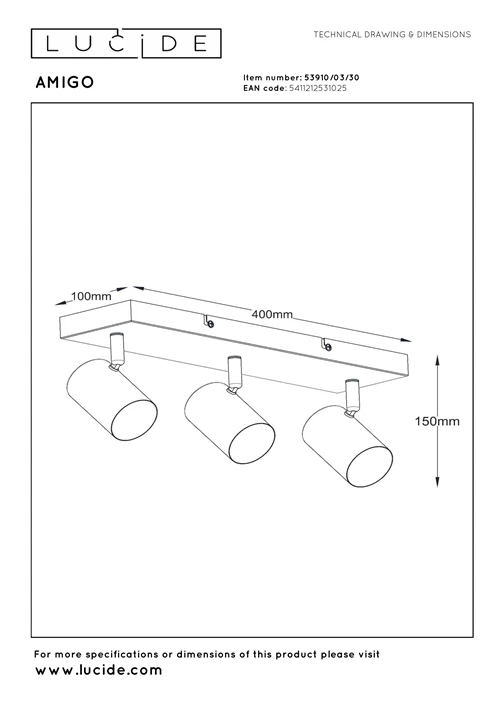 LUCIDE

TECHNICAL DRAWING & DIMENSIONS

AMIGO

Item number: 53910/03/30
EAN code: 5411212531025

100mm

400mm

150mm

For more specifications or dimensions of this product please visit
www.lucide.com